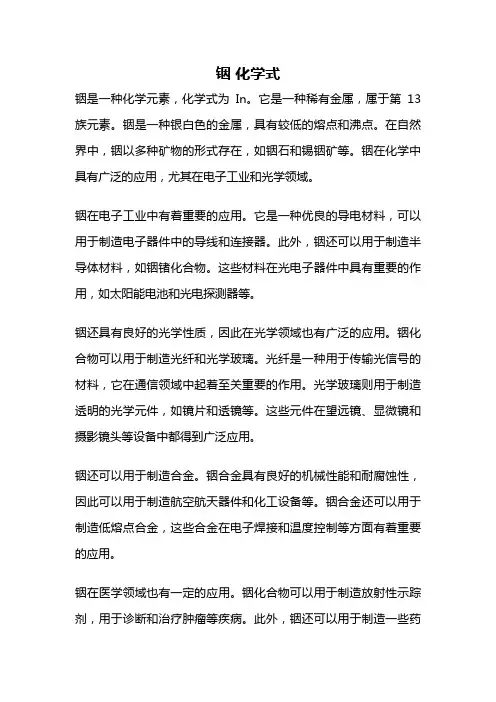 铟 化学式

铟是一种化学元素，化学式为 In。它是一种稀有金属，属于第 13 族元素。铟是一种银白色的金属，具有较低的熔点和沸点。在自然界中，铟以多种矿物的形式存在，如铟石和锡铟矿等。铟在化学中具有广泛的应用，尤其在电子工业和光学领域。

铟在电子工业中有着重要的应用。它是一种优良的导电材料，可以用于制造电子器件中的导线和连接器。此外，铟还可以用于制造半导体材料，如铟锗化合物。这些材料在光电子器件中具有重要的作用，如太阳能电池和光电探测器等。

铟还具有良好的光学性质，因此在光学领域也有广泛的应用。铟化合物可以用于制造光纤和光学玻璃。光纤是一种用于传输光信号的材料，它在通信领域中起着至关重要的作用。光学玻璃则用于制造透明的光学元件，如镜片和透镜等。这些元件在望远镜、显微镜和摄影镜头等设备中都得到广泛应用。

铟还可以用于制造合金。铟合金具有良好的机械性能和耐腐蚀性，因此可以用于制造航空航天器件和化工设备等。铟合金还可以用于制造低熔点合金，这些合金在电子焊接和温度控制等方面有着重要的应用。

铟在医学领域也有一定的应用。铟化合物可以用于制造放射性示踪剂，用于诊断和治疗肿瘤等疾病。此外，铟还可以用于制造一些药